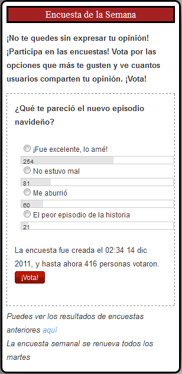 Encuesta de la Semana

¡No te quedes sin expresar tu opinión! ¡Participa en las encuestas! Vota por las opciones que más te gusten y ve cuantos usuarios comparten tu opinión. ¡Vota!

¿Qué te pareció el nuevo episodio navideño?

¡Fue excelente, lo amé!
254
No estuvo mal
81
Me aburrió
60
El peor episodio de la historia
21

La encuesta fue creada el 02:34 14 dic 2011, y hasta ahora 416 personas votaron.
¡Vota!

Puedes ver los resultados de encuestas anteriores aquí
La encuesta semanal se renueva todos los martes